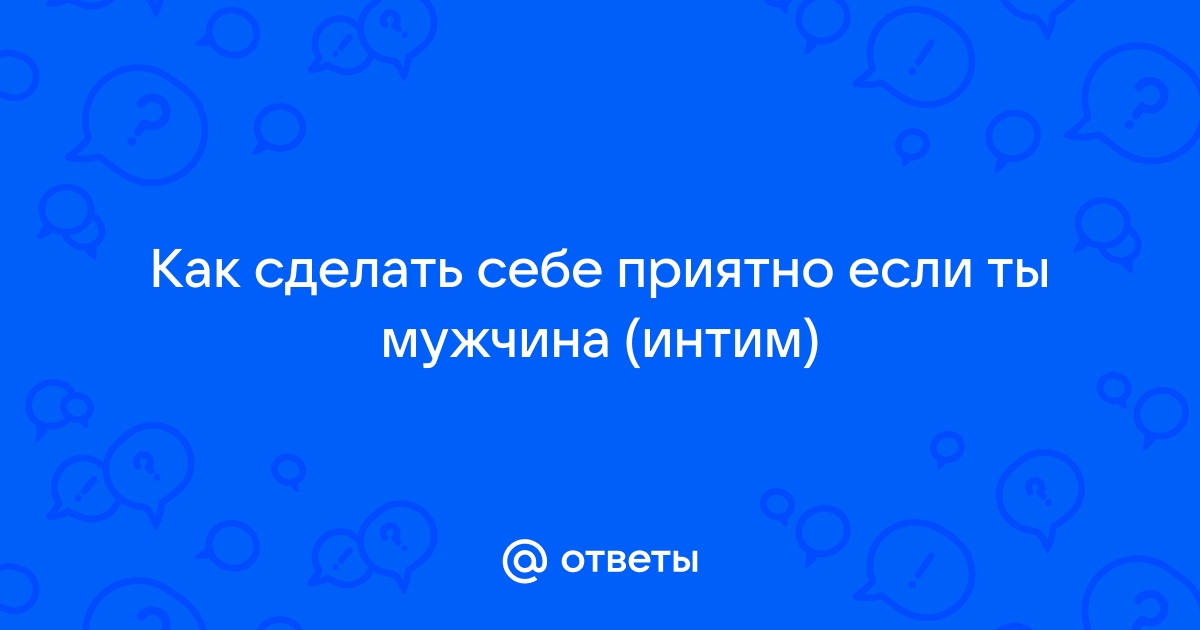 Как сделать себе приятно если ты мужчина (интим)

@ ответы